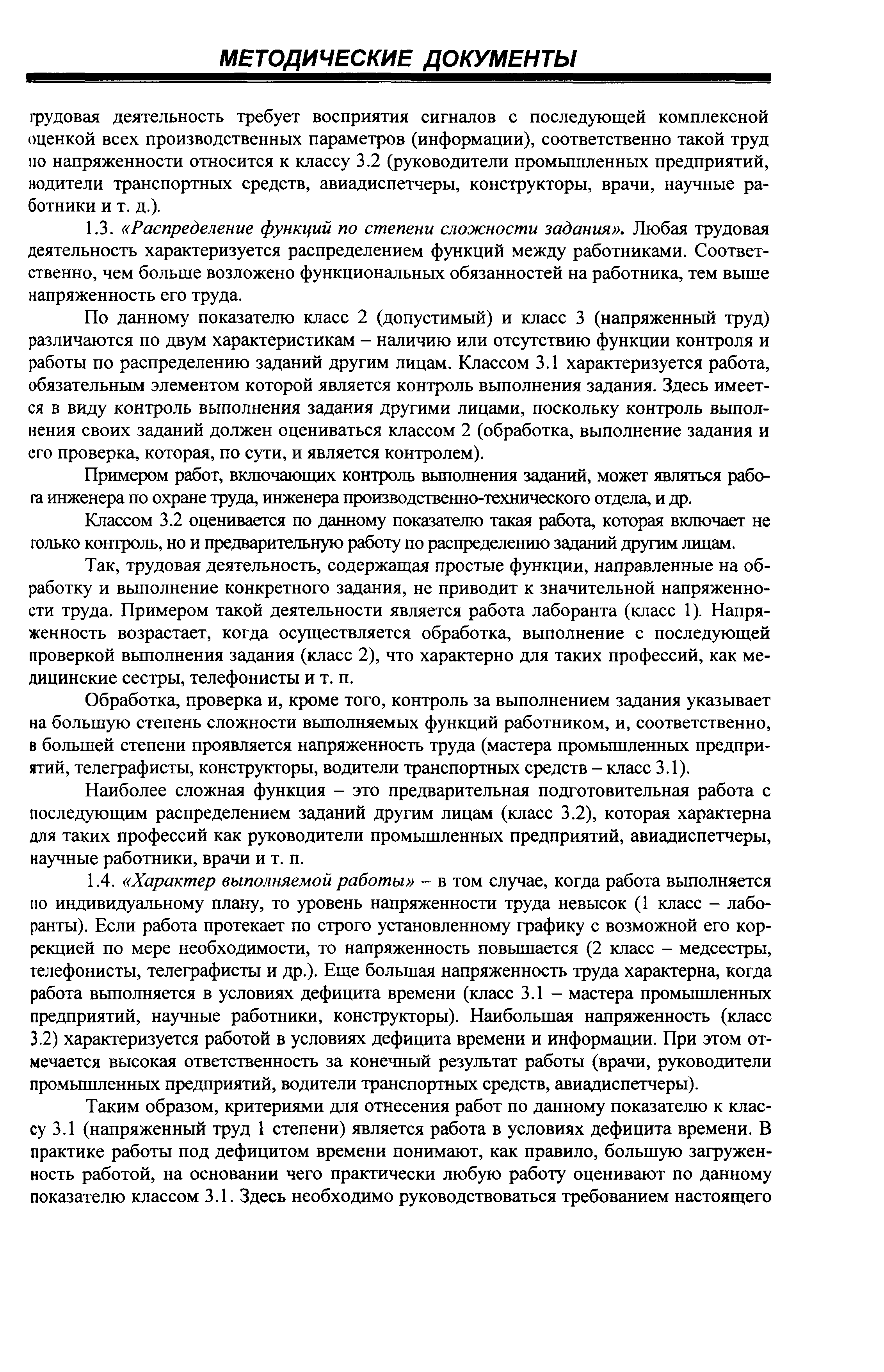 МЕТОДИЧЕСКИЕ ДОКУМЕНТЫ

трудовая деятельность требует восприятия сигналов с последующей комплексной оценкой всех производственных параметров (информации), соответственно такой труд по напряженности относится к классу 3.2 (руководители промышленных предприятий, водители транспортных средств, авиадиспетчеры, конструкторы, врачи, научные работники и т. д.).

1.3. «Распределение функций по степени сложности задания». Любая трудовая деятельность характеризуется распределением функций между работниками. Соответственно, чем больше возложено функциональных обязанностей на работника, тем выше напряженность его труда.

По данному показателю класс 2 (допустимый) и класс 3 (напряженный труд) различаются по двум характеристикам – наличию или отсутствию функции контроля и работы по распределению заданий другим лицам. Классом 3.1 характеризуется работа, обязательным элементом которой является контроль выполнения задания. Здесь имеется в виду контроль выполнения задания другими лицами, поскольку контроль выполнения своих заданий должен оцениваться классом 2 (обработка, выполнение задания и его проверка, которая, по сути, и является контролем).

Примером работ, включающих контроль выполнения заданий, может являться работа инженера по охране труда, инженера производственно-технического отдела, и др.

Классом 3.2 оценивается по данному показателю такая работа, которая включает не только контроль, но и предварительную работу по распределению заданий другим лицам.

Так, трудовая деятельность, содержащая простые функции, направленные на обработку и выполнение конкретного задания, не приводит к значительной напряженности труда. Примером такой деятельности является работа лаборанта (класс 1). Напряженность возрастает, когда осуществляется обработка, выполнение с последующей проверкой выполнения задания (класс 2), что характерно для таких профессий, как медицинские сестры, телефонисты и т. п.

Обработка, проверка и, кроме того, контроль за выполнением задания указывает на большую степень сложности выполняемых функций работником, и, соответственно, в большей степени проявляется напряженность труда (мастера промышленных предприятий, телеграфисты, конструкторы, водители транспортных средств – класс 3.1).

Наиболее сложная функция – это предварительная подготовительная работа с последующим распределением заданий другим лицам (класс 3.2), которая характерна для таких профессий как руководители промышленных предприятий, авиадиспетчеры, научные работники, врачи и т. п.

1.4. «Характер выполняемой работы» – в том случае, когда работа выполняется по индивидуальному плану, то уровень напряженности труда невысок (1 класс – лаборанты). Если работа протекает по строго установленному графику с возможной его коррекцией по мере необходимости, то напряженность повышается (2 класс – медсестры, телефонисты, телеграфисты и др.). Еще большая напряженность труда характерна, когда работа выполняется в условиях дефицита времени (класс 3.1 – мастера промышленных предприятий, научные работники, конструкторы). Наибольшая напряженность (класс 3.2) характеризуется работой в условиях дефицита времени и информации. При этом отмечается высокая ответственность за конечный результат работы (врачи, руководители промышленных предприятий, водители транспортных средств, авиадиспетчеры).

Таким образом, критериями для отнесения работ по данному показателю к классу 3.1 (напряженный труд 1 степени) является работа в условиях дефицита времени. В практике работы под дефицитом времени понимают, как правило, большую загруженность работой, на основании чего практически любую работу оценивают по данному показателю классом 3.1. Здесь необходимо руководствоваться требованием настоящего